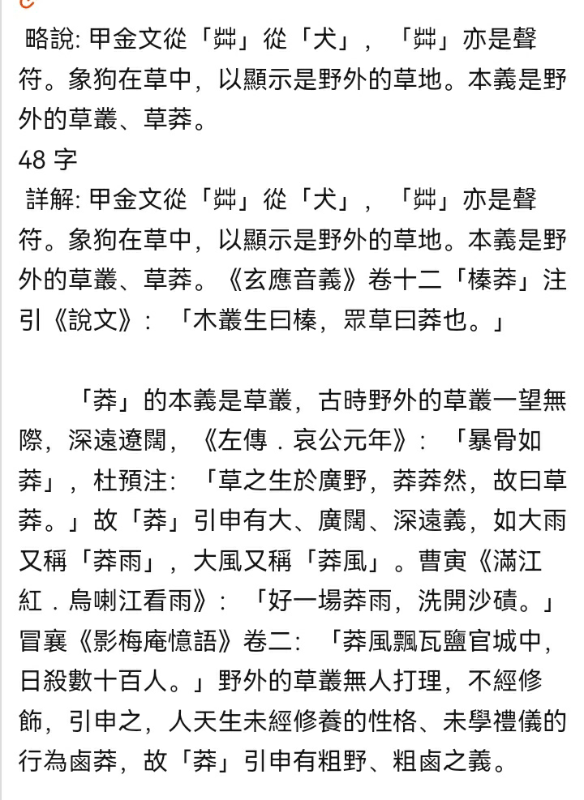 略說: 甲金文從「茻」從「犬」，「茻」亦是聲符。象狗在草中，以顯示是野外的草地。本義是野外的草叢、草莽。
48 字
詳解: 甲金文從「茻」從「犬」，「茻」亦是聲符。象狗在草中，以顯示是野外的草地。本義是野外的草叢、草莽。《玄應音義》卷十二「榛莽」注引《說文》：「木叢生曰榛，眾草曰莽也。」

「莽」的本義是草叢，古時野外的草叢一望無際，深遠遼闊，《左傳．哀公元年》：「暴骨如莽」，杜預注：「草之生於廣野，莽莽然，故曰草莽。」故「莽」引申有大、廣闊、深遠義，如大雨又稱「莽雨」，大風又稱「莽風」。曹寅《滿江紅．烏喇江看雨》：「好一場莽雨，洗開沙磧。」冒襄《影梅庵憶語》卷二：「莽風飄瓦鹽官城中，日殺數十百人。」野外的草叢無人打理，不經修飾，引申之，人天生未經修養的性格、未學禮儀的行為鹵莽，故「莽」引申有粗野、粗鹵之義。